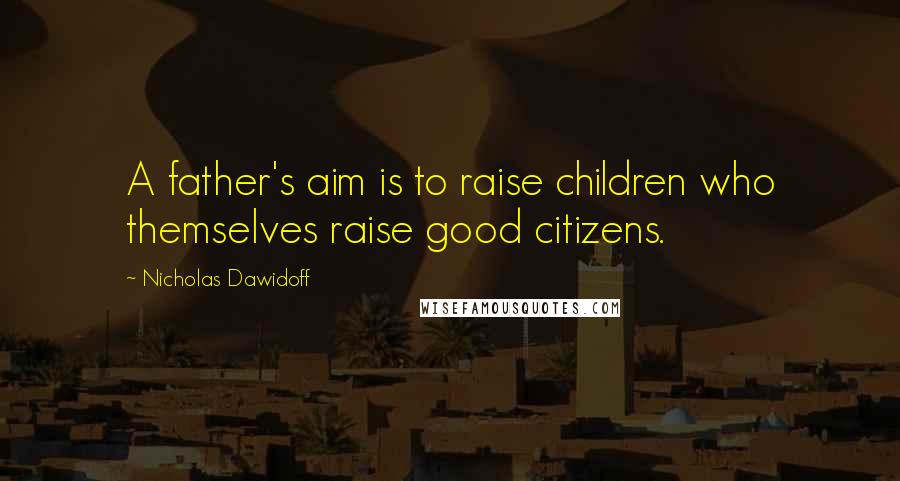 A father's aim is to raise children who themselves raise good citizens.

~ Nicholas Dawidoff

WISEFAMOUSQUOTES.COM